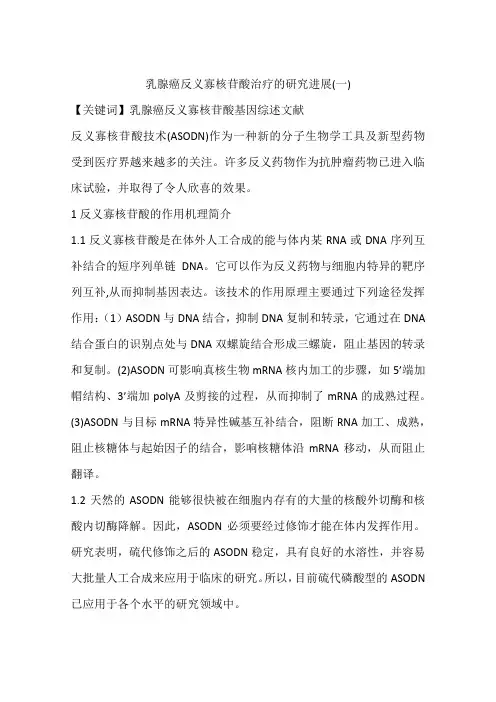 乳腺癌反义寡核苷酸治疗的研究进展(一)

【关键词】乳腺癌反义寡核苷酸基因综述文献

反义寡核苷酸技术(ASODN)作为一种新的分子生物学工具及新型药物受到医疗界越来越多的关注。许多反义药物作为抗肿瘤药物已进入临床试验，并取得了令人欣喜的效果。

1 反义寡核苷酸的作用机理简介

1.1 反义寡核苷酸是在体外人工合成的能与体内某 RNA 或 DNA 序列互补结合的短序列单链 DNA。它可以作为反义药物与细胞内特异的靶序列互补,从而抑制基因表达。该技术的作用原理主要通过下列途径发挥作用：（1）ASODN 与 DNA 结合，抑制 DNA 复制和转录，它通过在 DNA 结合蛋白的识别点处与 DNA 双螺旋结合形成三螺旋，阻止基因的转录和复制。(2)ASODN 可影响真核生物 mRNA 核内加工的步骤，如 5′端加帽结构、3′端加 polyA 及剪接的过程，从而抑制了 mRNA 的成熟过程。(3)ASODN 与目标 mRNA 特异性碱基互补结合，阻断 RNA 加工、成熟，阻止核糖体与起始因子的结合，影响核糖体沿 mRNA 移动，从而阻止翻译。

1.2 天然的 ASODN 能够很快被在细胞内存有的大量的核酸外切酶和核酸内切酶降解。因此，ASODN 必须要经过修饰才能在体内发挥作用。研究表明，硫代修饰之后的 ASODN 稳定，具有良好的水溶性，并容易大批量人工合成来应用于临床的研究。所以，目前硫代磷酸型的 ASODN 已应用于各个水平的研究领域中。